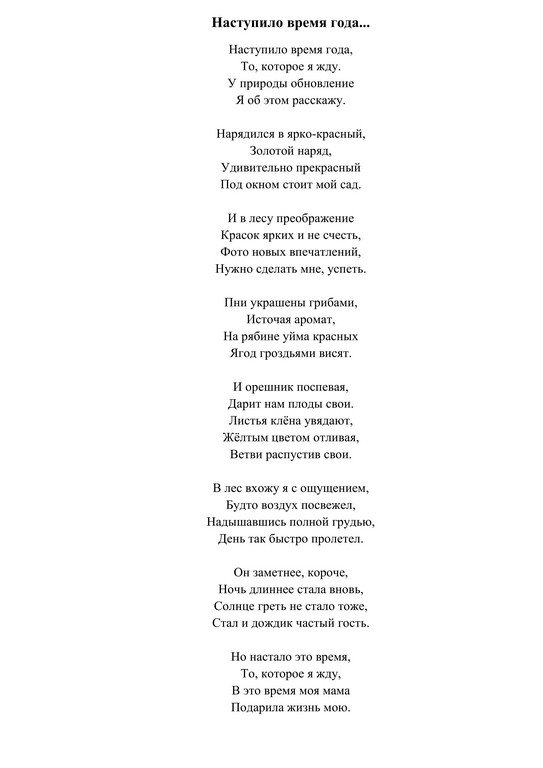 Наступило время года...

Наступило время года,
То, которое я жду.
У природы обновление
Я об этом расскажу.

Нарядился в ярко-красный,
Золотой наряд,
Удивительно прекрасный
Под окном стоит мой сад.

И в лесу преображение
Красок ярких и не счесть,
Фото новых впечатлений,
Нужно сделать мне, успеть.

Пни украшены грибами,
Источая аромат,
На рябине уйма красных
Ягод гроздьями висят.

И орешник поспевая,
Дарит нам плоды свои.
Листья клёна увядают,
Жёлтым цветом отливая,
Ветви распустив свои.

В лес вхожу я с ощущением,
Будто воздух посвежел,
Надышавшись полной грудью,
День так быстро пролетел.

Он заметнее, короче,
Ночь длиннее стала вновь,
Солнце греть не стало тоже,
Стал и дождик частый гость.

Но настало это время,
То, которое я жду,
В это время моя мама
Подарила жизнь мою.